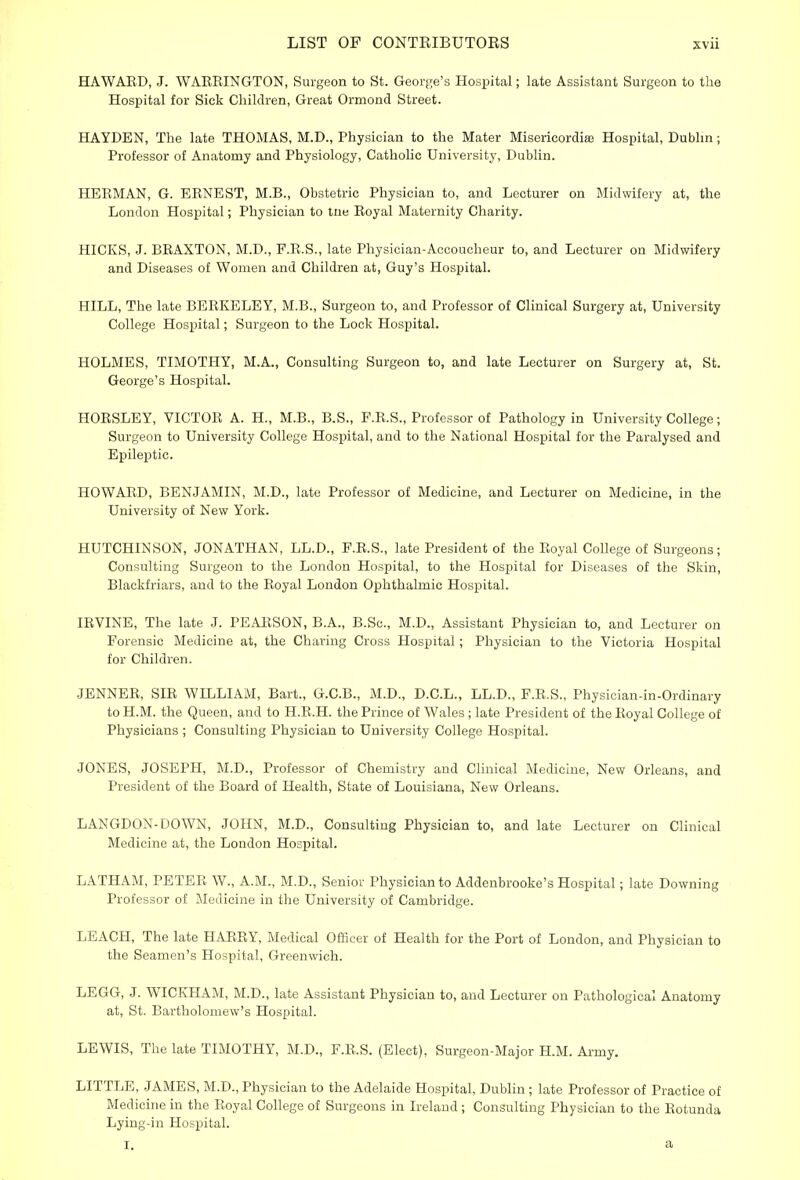 LIST OF CONTRIBUTORS xvii

HAWARD, J. WARRINGTON, Surgeon to St. George's Hospital; late Assistant Surgeon to the Hospital for Sick Children, Great Ormond Street.

HAYDEN, The late THOMAS, M.D., Physician to the Mater Misericordiæ Hospital, Dublin; Professor of Anatomy and Physiology, Catholic University, Dublin.

HERMAN, G. ERNEST, M.B., Obstetric Physician to, and Lecturer on Midwifery at, the London Hospital; Physician to tne Royal Maternity Charity.

HICKS, J. BRAXTON, M.D., F.R.S., late Physician-Accoucheur to, and Lecturer on Midwifery and Diseases of Women and Children at, Guy's Hospital.

HILL, The late BERKELEY, M.B., Surgeon to, and Professor of Clinical Surgery at, University College Hospital; Surgeon to the Lock Hospital.

HOLMES, TIMOTHY, M.A., Consulting Surgeon to, and late Lecturer on Surgery at, St. George's Hospital.

HORSLEY, VICTOR A. H., M.B., B.S., F.R.S., Professor of Pathology in University College; Surgeon to University College Hospital, and to the National Hospital for the Paralysed and Epileptic.

HOWARD, BENJAMIN, M.D., late Professor of Medicine, and Lecturer on Medicine, in the University of New York.

HUTCHINSON, JONATHAN, LL.D., F.R.S., late President of the Royal College of Surgeons; Consulting Surgeon to the London Hospital, to the Hospital for Diseases of the Skin, Blackfriars, and to the Royal London Ophthalmic Hospital.

IRVINE, The late J. PEARSON, B.A., B.Sc., M.D., Assistant Physician to, and Lecturer on Forensic Medicine at, the Charing Cross Hospital; Physician to the Victoria Hospital for Children.

JENNER, SIR WILLIAM, Bart., G.C.B., M.D., D.C.L., LL.D., F.R.S., Physician-in-Ordinary to H.M. the Queen, and to H.R.H. the Prince of Wales; late President of the Royal College of Physicians; Consulting Physician to University College Hospital.

JONES, JOSEPH, M.D., Professor of Chemistry and Clinical Medicine, New Orleans, and President of the Board of Health, State of Louisiana, New Orleans.

LANGDON-DOWN, JOHN, M.D., Consulting Physician to, and late Lecturer on Clinical Medicine at, the London Hospital.

LATHAM, PETER W., A.M., M.D., Senior Physician to Addenbrooke's Hospital; late Downing Professor of Medicine in the University of Cambridge.

LEACH, The late HARRY, Medical Officer of Health for the Port of London, and Physician to the Seamen's Hospital, Greenwich.

LEGG, J. WICKHAM, M.D., late Assistant Physician to, and Lecturer on Pathological Anatomy at, St. Bartholomew's Hospital.

LEWIS, The late TIMOTHY, M.D., F.R.S. (Elect), Surgeon-Major H.M. Army.

LITTLE, JAMES, M.D., Physician to the Adelaide Hospital, Dublin; late Professor of Practice of Medicine in the Royal College of Surgeons in Ireland; Consulting Physician to the Rotunda Lying-in Hospital.

I. a